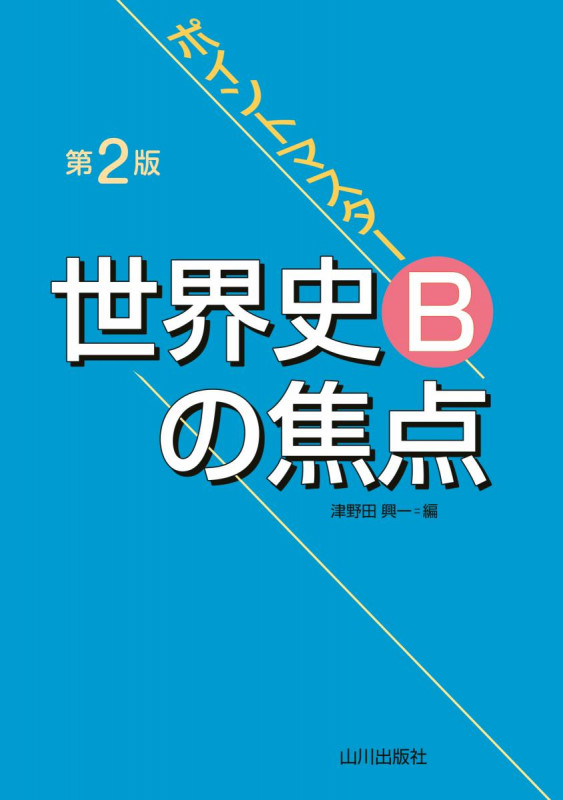 ポイントマスター

第2版

世界史B
の焦点

津野田 興一=編

山川出版社